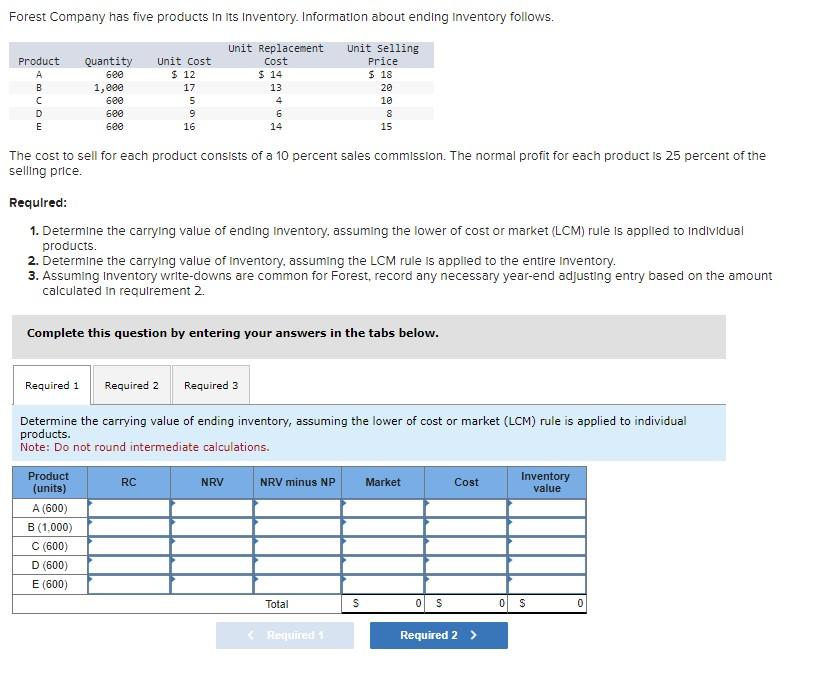 Forest Company has five products in its inventory. Information about ending inventory follows.

| Product | Quantity | Unit Cost | Unit Replacement Cost | Unit Selling Price |
|---|---|---|---|---|
| A | 600 | $ 12 | $ 14 | $ 18 |
| B | 1,000 | 17 | 13 | 20 |
| C | 600 | 5 | 4 | 10 |
| D | 600 | 9 | 6 | 8 |
| E | 600 | 16 | 14 | 15 |

The cost to sell for each product consists of a 10 percent sales commission. The normal profit for each product is 25 percent of the selling price.

Required:

1. Determine the carrying value of ending inventory, assuming the lower of cost or market (LCM) rule is applied to individual products.
2. Determine the carrying value of inventory, assuming the LCM rule is applied to the entire inventory.
3. Assuming inventory write-downs are common for Forest, record any necessary year-end adjusting entry based on the amount calculated in requirement 2.

Complete this question by entering your answers in the tabs below.

Required 1 Required 2 Required 3

Determine the carrying value of ending inventory, assuming the lower of cost or market (LCM) rule is applied to individual products.
Note: Do not round intermediate calculations.

| Product (units) | RC | NRV | NRV minus NP | Market | Cost | Inventory value |
|---|---|---|---|---|---|---|
| A (600) | | | | | | |
| B (1,000) | | | | | | |
| C (600) | | | | | | |
| D (600) | | | | | | |
| E (600) | | | | | | |
| | | | Total | $ 0 | $ 0 | $ 0 |

< Required 1 Required 2 >